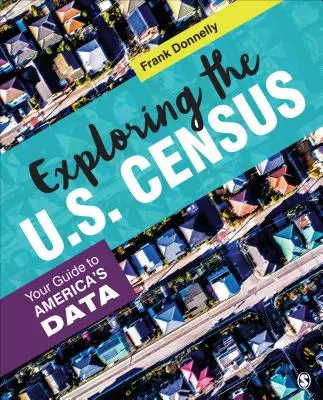 Frank Donnelly

Exploring the U.S. CENSUS

Your Guide to AMERICA'S DATA

S